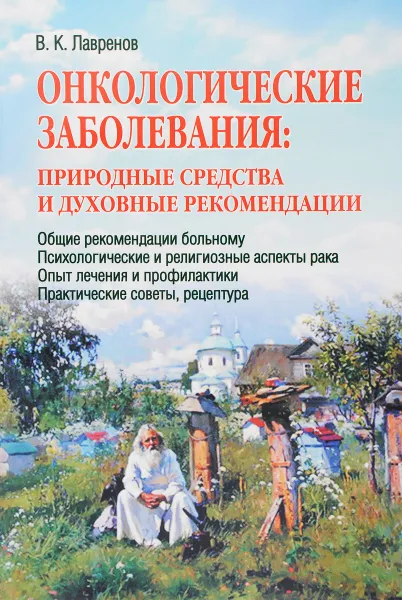 В. К. Лавренов

ОНКОЛОГИЧЕСКИЕ ЗАБОЛЕВАНИЯ:

ПРИРОДНЫЕ СРЕДСТВА И ДУХОВНЫЕ РЕКОМЕНДАЦИИ

Общие рекомендации больному
Психологические и религиозные аспекты рака
Опыт лечения и профилактики
Практические советы, рецептура